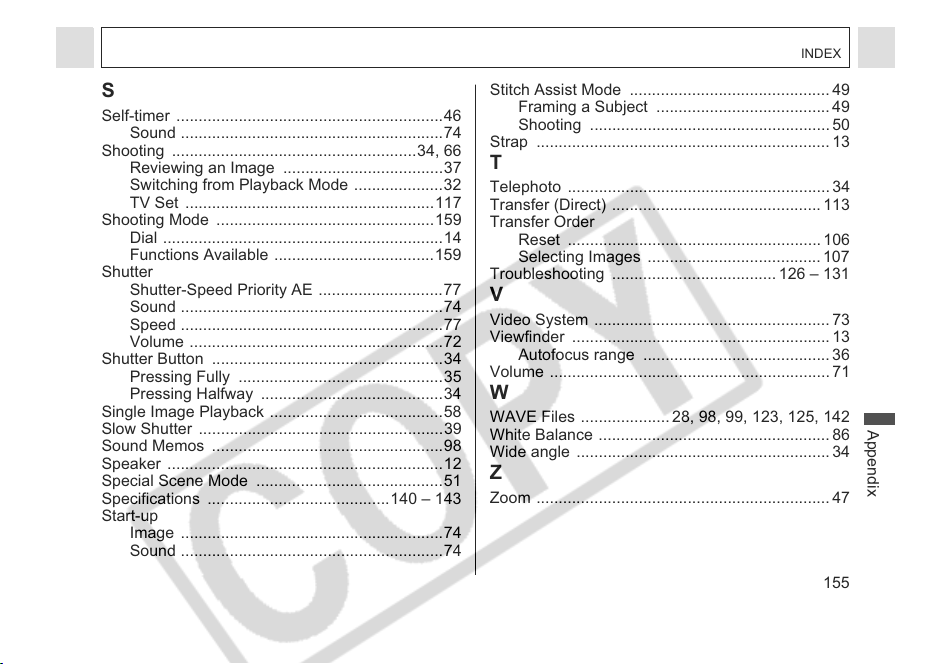 INDEX

S

Self-timer 46
Sound 74
Shooting 34, 66
Reviewing an Image 37
Switching from Playback Mode 32
TV Set 117
Shooting Mode 159
Dial 14
Functions Available 159
Shutter
Shutter-Speed Priority AE 77
Sound 74
Speed 77
Volume 72
Shutter Button 34
Pressing Fully 35
Pressing Halfway 34
Single Image Playback 58
Slow Shutter 39
Sound Memos 98
Speaker 12
Special Scene Mode 51
Specifications 140 – 143
Start-up
Image 74
Sound 74

Stitch Assist Mode 49
Framing a Subject 49
Shooting 50
Strap 13

T

Telephoto 34
Transfer (Direct) 113
Transfer Order
Reset 106
Selecting Images 107
Troubleshooting 126 – 131

V

Video System 73
Viewfinder 13
Autofocus range 36
Volume 71

W

WAVE Files 28, 98, 99, 123, 125, 142
White Balance 86
Wide angle 34

Z

Zoom 47

Appendix

155

COPY